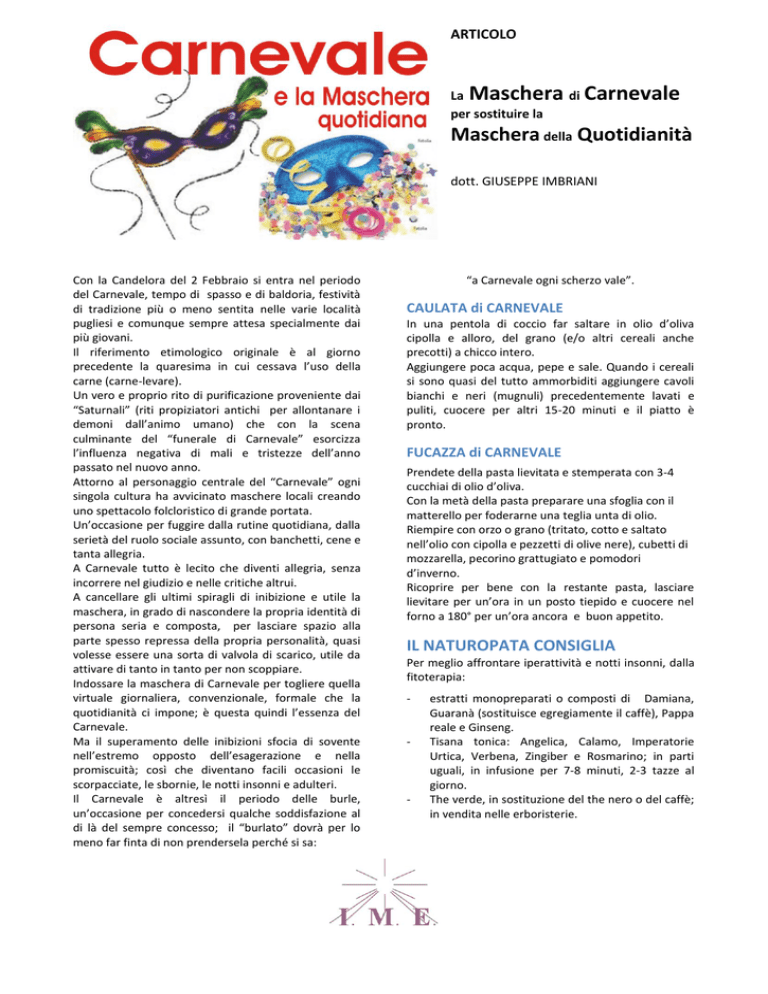 Carnevale
e la Maschera
quotidiana

ARTICOLO

La Maschera di Carnevale
per sostituire la
Maschera della Quotidianità

dott. GIUSEPPE IMBRIANI

Con la Candelora del 2 Febbraio si entra nel periodo del Carnevale, tempo di spasso e di baldoria, festività di tradizione più o meno sentita nelle varie località pugliesi e comunque sempre attesa specialmente dai più giovani.
Il riferimento etimologico originale è al giorno precedente la quaresima in cui cessava l'uso della carne (carne-levare).
Un vero e proprio rito di purificazione proveniente dai "Saturnali" (riti propiziatori antichi per allontanare i demoni dall'animo umano) che con la scena culminante del "funerale di Carnevale" esorcizza l'influenza negativa di mali e tristezze dell'anno passato nel nuovo anno.
Attorno al personaggio centrale del "Carnevale" ogni singola cultura ha avvicinato maschere locali creando uno spettacolo folcloristico di grande portata.
Un'occasione per fuggire dalla rutine quotidiana, dalla serietà del ruolo sociale assunto, con banchetti, cene e tanta allegria.
A Carnevale tutto è lecito che diventi allegria, senza incorrere nel giudizio e nelle critiche altrui.
A cancellare gli ultimi spiragli di inibizione e utile la maschera, in grado di nascondere la propria identità di persona seria e composta, per lasciare spazio alla parte spesso repressa della propria personalità, quasi volesse essere una sorta di valvola di scarico, utile da attivare di tanto in tanto per non scoppiare.
Indossare la maschera di Carnevale per togliere quella virtuale giornaliera, convenzionale, formale che la quotidianità ci impone; è questa quindi l'essenza del Carnevale.
Ma il superamento delle inibizioni sfocia di sovente nell'estremo opposto dell'esagerazione e nella promiscuità; così che diventano facili occasioni le scorpacciate, le sbornie, le notti insonni e adulteri.
Il Carnevale è altresì il periodo delle burle, un'occasione per concedersi qualche soddisfazione al di là del sempre concesso; il "burlato" dovrà per lo meno far finta di non prendersela perché si sa:

"a Carnevale ogni scherzo vale".

CAULATA di CARNEVALE
In una pentola di coccio far saltare in olio d'oliva cipolla e alloro, del grano (e/o altri cereali anche precotti) a chicco intero.
Aggiungere poca acqua, pepe e sale. Quando i cereali si sono quasi del tutto ammorbiditi aggiungere cavoli bianchi e neri (mugnuli) precedentemente lavati e puliti, cuocere per altri 15-20 minuti e il piatto è pronto.

FUCAZZA di CARNEVALE
Prendete della pasta lievitata e stemperata con 3-4 cucchiai di olio d'oliva.
Con la metà della pasta preparare una sfoglia con il matterello per foderarne una teglia unta di olio.
Riempire con orzo o grano (tritato, cotto e saltato nell'olio con cipolla e pezzetti di olive nere), cubetti di mozzarella, pecorino grattugiato e pomodori d'inverno.
Ricoprire per bene con la restante pasta, lasciare lievitare per un'ora in un posto tiepido e cuocere nel forno a 180° per un'ora ancora e buon appetito.

IL NATUROPATA CONSIGLIA
Per meglio affrontare iperattività e notti insonni, dalla fitoterapia:

- estratti monopreparati o composti di Damiana, Guaranà (sostituisce egregiamente il caffè), Pappa reale e Ginseng.
- Tisana tonica: Angelica, Calamo, Imperatorie Urtica, Verbena, Zingiber e Rosmarino; in parti uguali, in infusione per 7-8 minuti, 2-3 tazze al giorno.
- The verde, in sostituzione del the nero o del caffè; in vendita nelle erboristerie.

I. M. E.